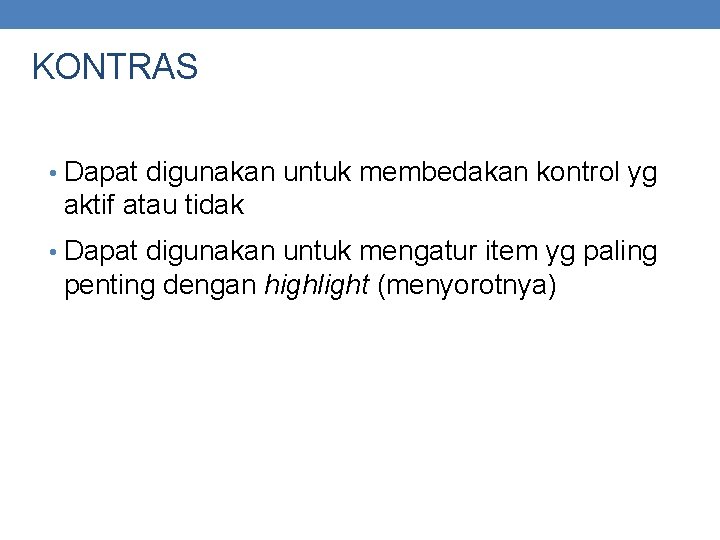 KONTRAS

• Dapat digunakan untuk membedakan kontrol yg aktif atau tidak

• Dapat digunakan untuk mengatur item yg paling penting dengan highlight (menyorotnya)